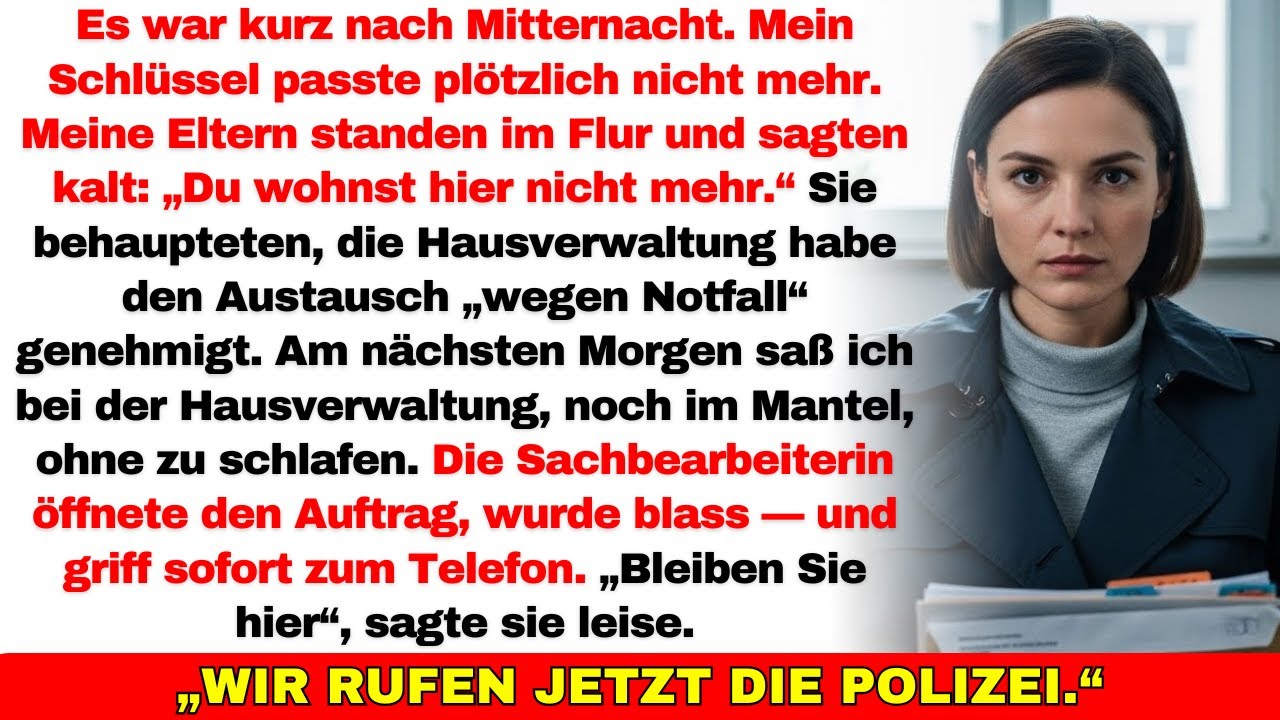 Es war kurz nach Mitternacht. Mein Schlüssel passte plötzlich nicht mehr. Meine Eltern standen im Flur und sagten kalt: „Du wohnst hier nicht mehr.“ Sie behaupteten, die Hausverwaltung habe den Austausch „wegen Notfall“ genehmigt. Am nächsten Morgen saß ich bei der Hausverwaltung, noch im Mantel, ohne zu schlafen. Die Sachbearbeiterin öffnete den Auftrag, wurde blass — und griff sofort zum Telefon. „Bleiben Sie hier“, sagte sie leise.

„WIR RUFEN JETZT DIE POLIZEI.“